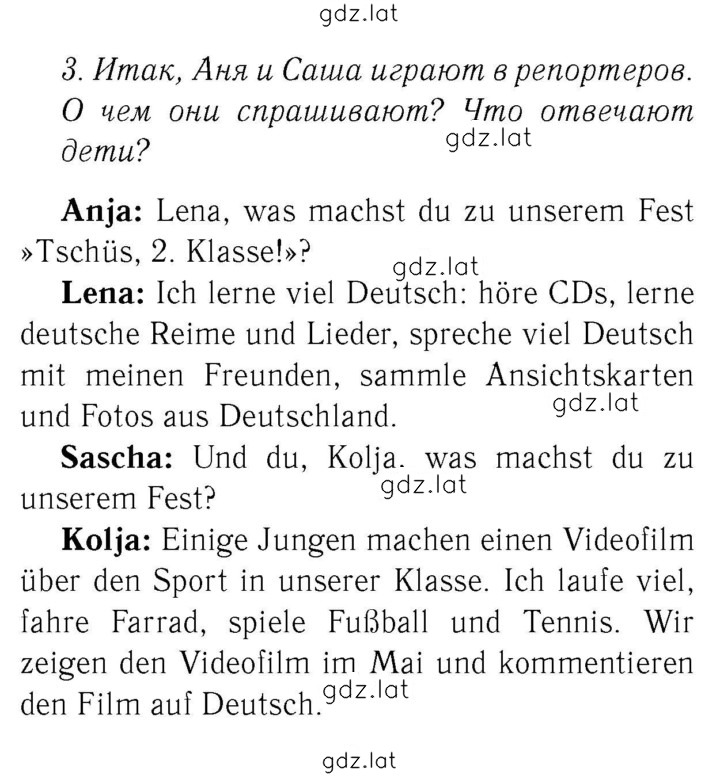 gdz.lat

3. Итак, Аня и Саша играют в репортеров. О чем они спрашивают? Что отвечают дети?

gdz.lat

**Anja:** Lena, was machst du zu unserem Fest »Tschüs, 2. Klasse!»?

gdz.lat

**Lena:** Ich lerne viel Deutsch: höre CDs, lerne deutsche Reime und Lieder, spreche viel Deutsch mit meinen Freunden, sammle Ansichtskarten und Fotos aus Deutschland.

gdz.lat

**Sascha:** Und du, Kolja. was machst du zu unserem Fest?

gdz.lat

**Kolja:** Einige Jungen machen einen Videofilm über den Sport in unserer Klasse. Ich laufe viel, fahre Farrad, spiele Fußball und Tennis. Wir zeigen den Videofilm im Mai und kommentieren den Film auf Deutsch.

gdz.lat

gdz.lat